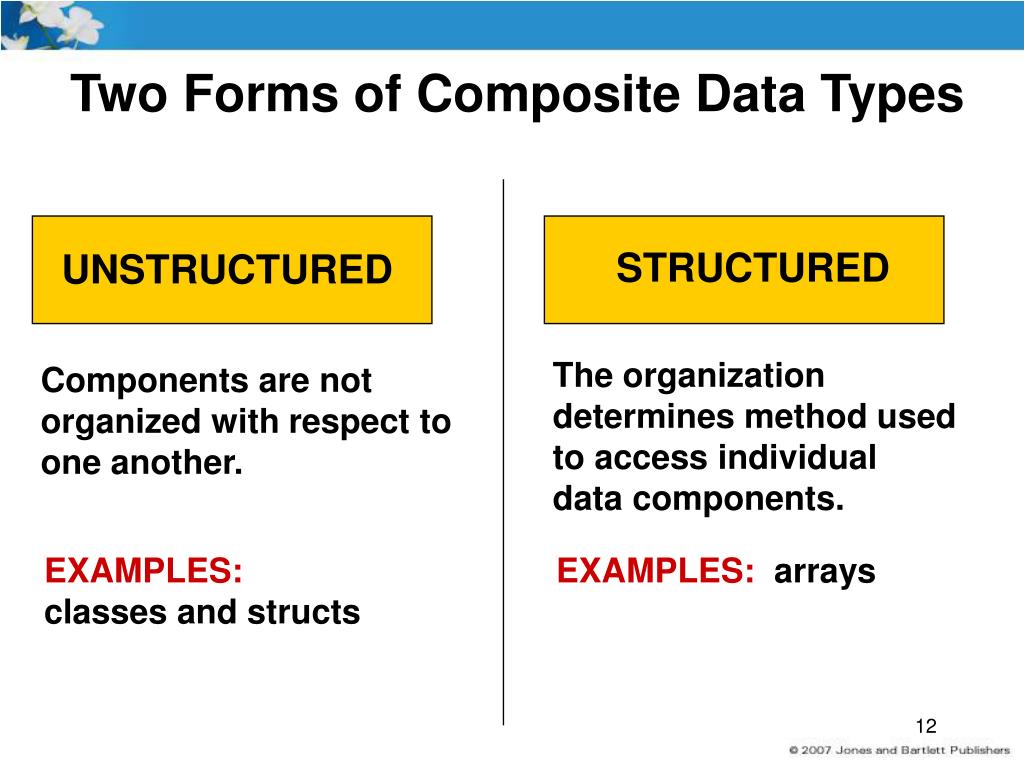 Two Forms of Composite Data Types

UNSTRUCTURED

Components are not organized with respect to one another.

EXAMPLES:
classes and structs

STRUCTURED

The organization determines method used to access individual data components.

EXAMPLES: arrays

12

© 2007 Jones and Bartlett Publishers